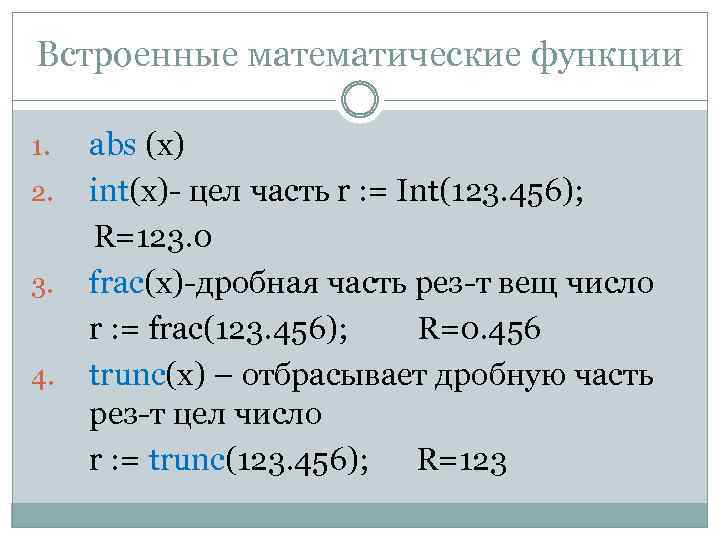 Встроенные математические функции

1. abs (x)
2. int(x)- цел часть r := Int(123.456);
R=123.0
3. frac(x)-дробная часть рез-т вещ число
r := frac(123.456);   R=0.456
4. trunc(x) – отбрасывает дробную часть рез-т цел число
r := trunc(123.456);   R=123